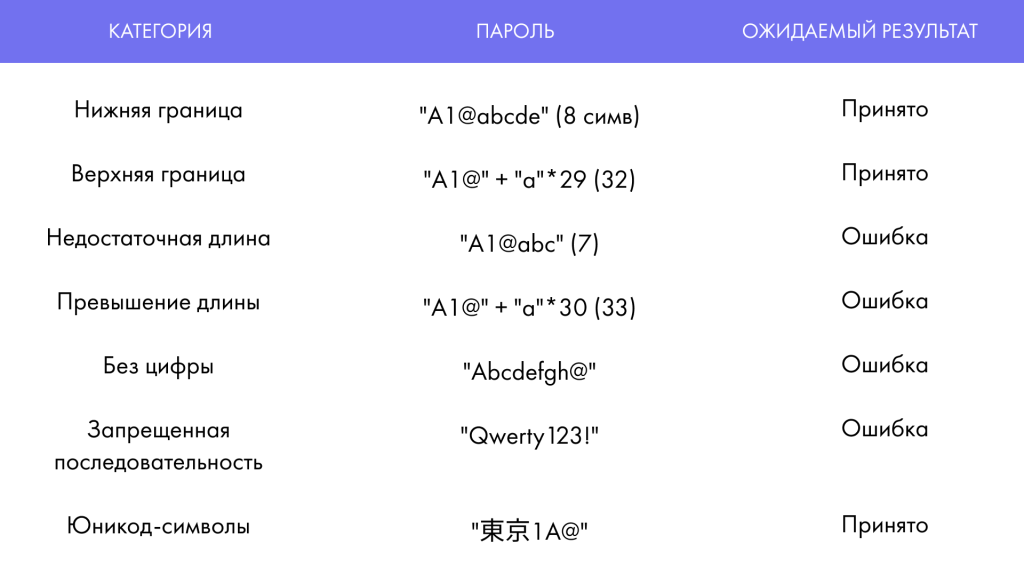 | КАТЕГОРИЯ | ПАРОЛЬ | ОЖИДАЕМЫЙ РЕЗУЛЬТАТ |
|---|---|---|
| Нижняя граница | "A1@abcde" (8 симв) | Принято |
| Верхняя граница | "A1@" + "a"*29 (32) | Принято |
| Недостаточная длина | "A1@abc" (7) | Ошибка |
| Превышение длины | "A1@" + "a"*30 (33) | Ошибка |
| Без цифры | "Abcdefgh@" | Ошибка |
| Запрещенная последовательность | "Qwerty123!" | Ошибка |
| Юникод-символы | "東京1A@" | Принято |